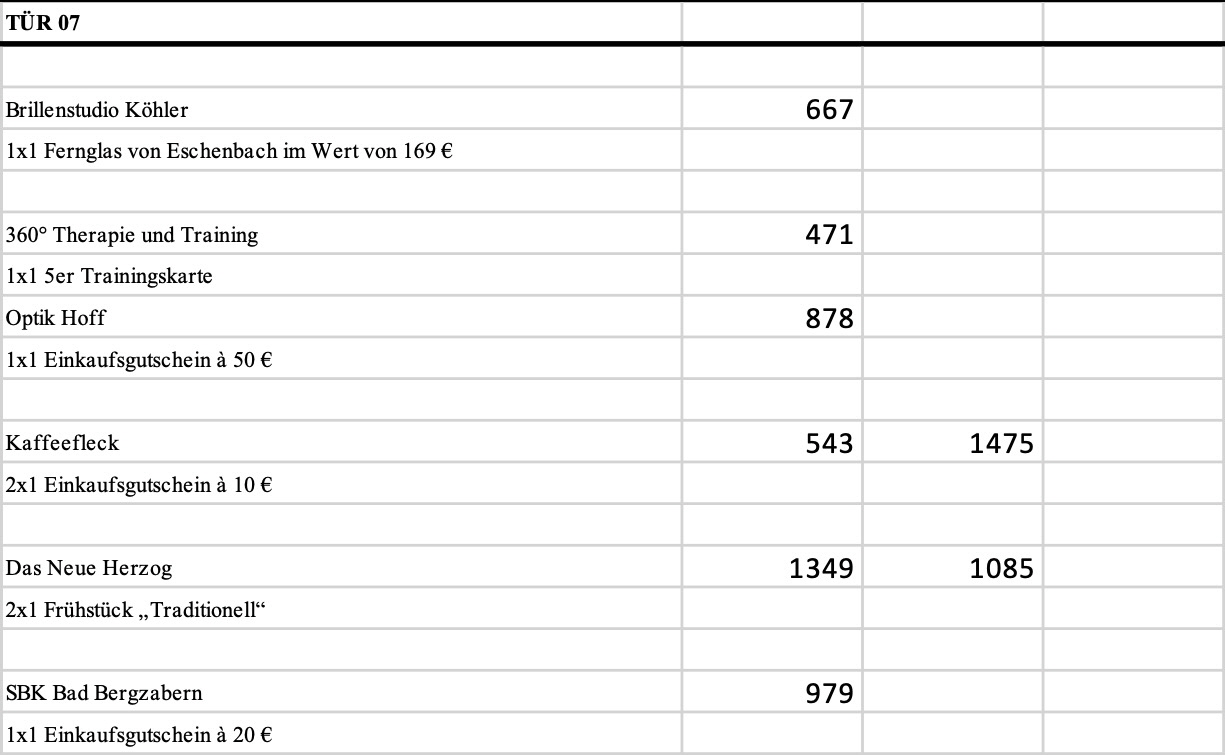 | TÜR 07 | | | |
|---|---|---|---|
| | | | |
| Brillenstudio Köhler | 667 | | |
| 1x1 Fernglas von Eschenbach im Wert von 169 € | | | |
| | | | |
| 360° Therapie und Training | 471 | | |
| 1x1 5er Trainingskarte | | | |
| Optik Hoff | 878 | | |
| 1x1 Einkaufsgutschein à 50 € | | | |
| | | | |
| Kaffeefleck | 543 | 1475 | |
| 2x1 Einkaufsgutschein à 10 € | | | |
| | | | |
| Das Neue Herzog | 1349 | 1085 | |
| 2x1 Frühstück „Traditionell“ | | | |
| | | | |
| SBK Bad Bergzabern | 979 | | |
| 1x1 Einkaufsgutschein à 20 € | | | |